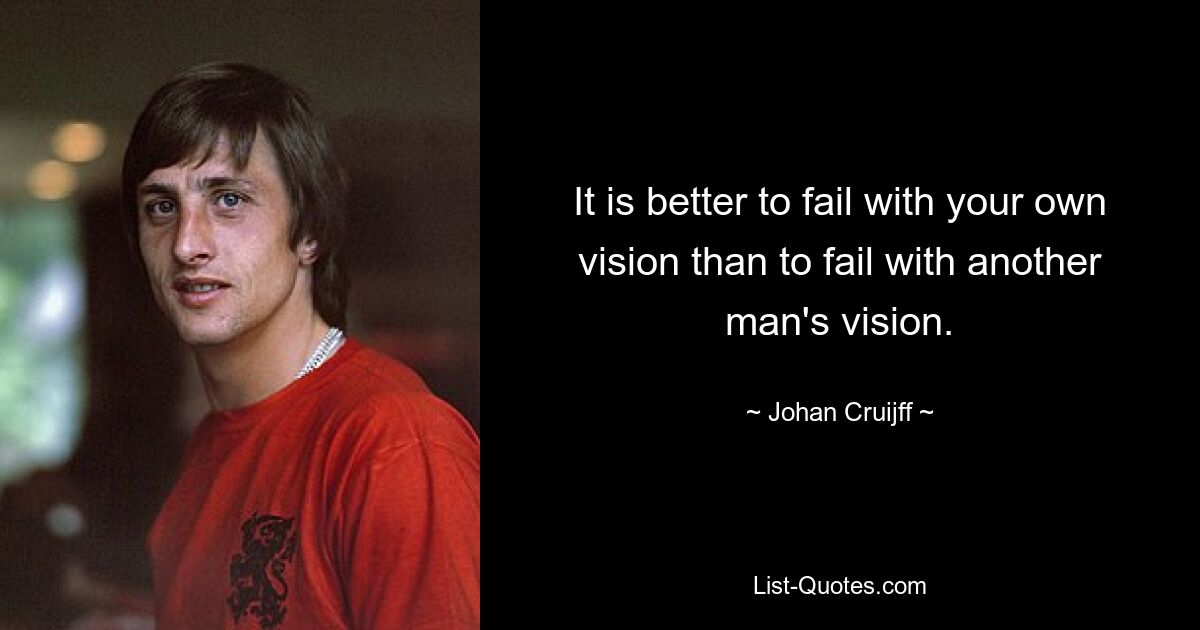 It is better to fail with your own vision than to fail with another man's vision.

~ Johan Cruijff ~

List-Quotes.com